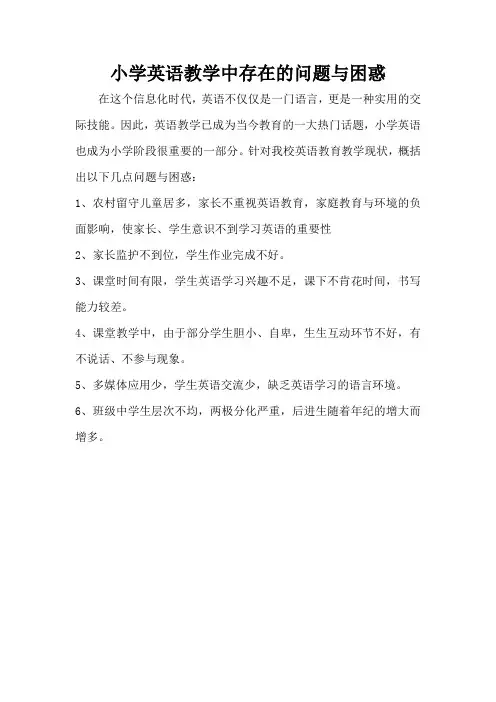 小学英语教学中存在的问题与困惑

在这个信息化时代，英语不仅仅是一门语言，更是一种实用的交际技能。因此，英语教学已成为当今教育的一大热门话题，小学英语也成为小学阶段很重要的一部分。针对我校英语教育教学现状，概括出以下几点问题与困惑：

1、农村留守儿童居多，家长不重视英语教育，家庭教育与环境的负面影响，使家长、学生意识不到学习英语的重要性

2、家长监护不到位，学生作业完成不好。

3、课堂时间有限，学生英语学习兴趣不足，课下不肯花时间，书写能力较差。

4、课堂教学中，由于部分学生胆小、自卑，生生互动环节不好，有不说话、不参与现象。

5、多媒体应用少，学生英语交流少，缺乏英语学习的语言环境。

6、班级中学生层次不均，两极分化严重，后进生随着年纪的增大而增多。